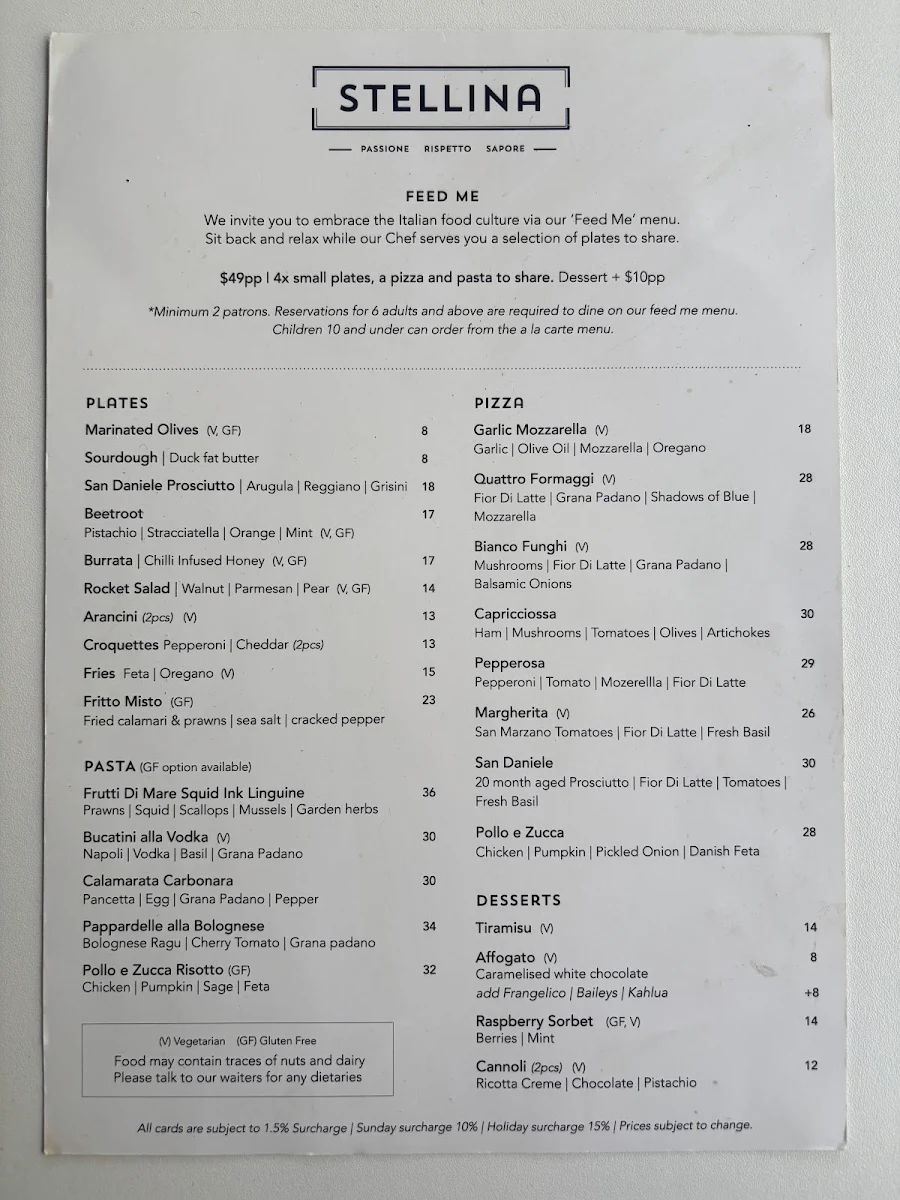 STELLINA

PASSIONE RISPETTO SAPORE

FEED ME

We invite you to embrace the Italian food culture via our 'Feed Me' menu. Sit back and relax while our Chef serves you a selection of plates to share.

$49pp | 4x small plates, a pizza and pasta to share. Dessert + $10pp

*Minimum 2 patrons. Reservations for 6 adults and above are required to dine on our feed me menu. Children 10 and under can order from the a la carte menu.

PLATES

Marinated Olives (V, GF) 8

Sourdough | Duck fat butter 8

San Daniele Prosciutto | Arugula | Reggiano | Grisini 18

Beetroot 17
Pistachio | Stracciatella | Orange | Mint (V, GF)

Burrata | Chilli Infused Honey (V, GF) 17

Rocket Salad | Walnut | Parmesan | Pear (V, GF) 14

Arancini (2pcs) (V) 13

Croquettes Pepperoni | Cheddar (2pcs) 13

Fries Feta | Oregano (V) 15

Fritto Misto (GF) 23
Fried calamari & prawns | sea salt | cracked pepper

PASTA (GF option available)

Frutti Di Mare Squid Ink Linguine 36
Prawns | Squid | Scallops | Mussels | Garden herbs

Bucatini alla Vodka (V) 30
Napoli | Vodka | Basil | Grana Padano

Calamarata Carbonara 30
Pancetta | Egg | Grana Padano | Pepper

Pappardelle alla Bolognese 34
Bolognese Ragu | Cherry Tomato | Grana padano

Pollo e Zucca Risotto (GF) 32
Chicken | Pumpkin | Sage | Feta

(V) Vegetarian (GF) Gluten Free
Food may contain traces of nuts and dairy
Please talk to our waiters for any dietaries

PIZZA

Garlic Mozzarella (V) 18
Garlic | Olive Oil | Mozzarella | Oregano

Quattro Formaggi (V) 28
Fior Di Latte | Grana Padano | Shadows of Blue | Mozzarella

Bianco Funghi (V) 28
Mushrooms | Fior Di Latte | Grana Padano | Balsamic Onions

Capricciossa 30
Ham | Mushrooms | Tomatoes | Olives | Artichokes

Pepperosa 29
Pepperoni | Tomato | Mozerellla | Fior Di Latte

Margherita (V) 26
San Marzano Tomatoes | Fior Di Latte | Fresh Basil

San Daniele 30
20 month aged Prosciutto | Fior Di Latte | Tomatoes | Fresh Basil

Pollo e Zucca 28
Chicken | Pumpkin | Pickled Onion | Danish Feta

DESSERTS

Tiramisu (V) 14

Affogato (V) 8
Caramelised white chocolate
add Frangelico | Baileys | Kahlua +8

Raspberry Sorbet (GF, V) 14
Berries | Mint

Cannoli (2pcs) (V) 12
Ricotta Creme | Chocolate | Pistachio

All cards are subject to 1.5% Surcharge | Sunday surcharge 10% | Holiday surcharge 15% | Prices subject to change.